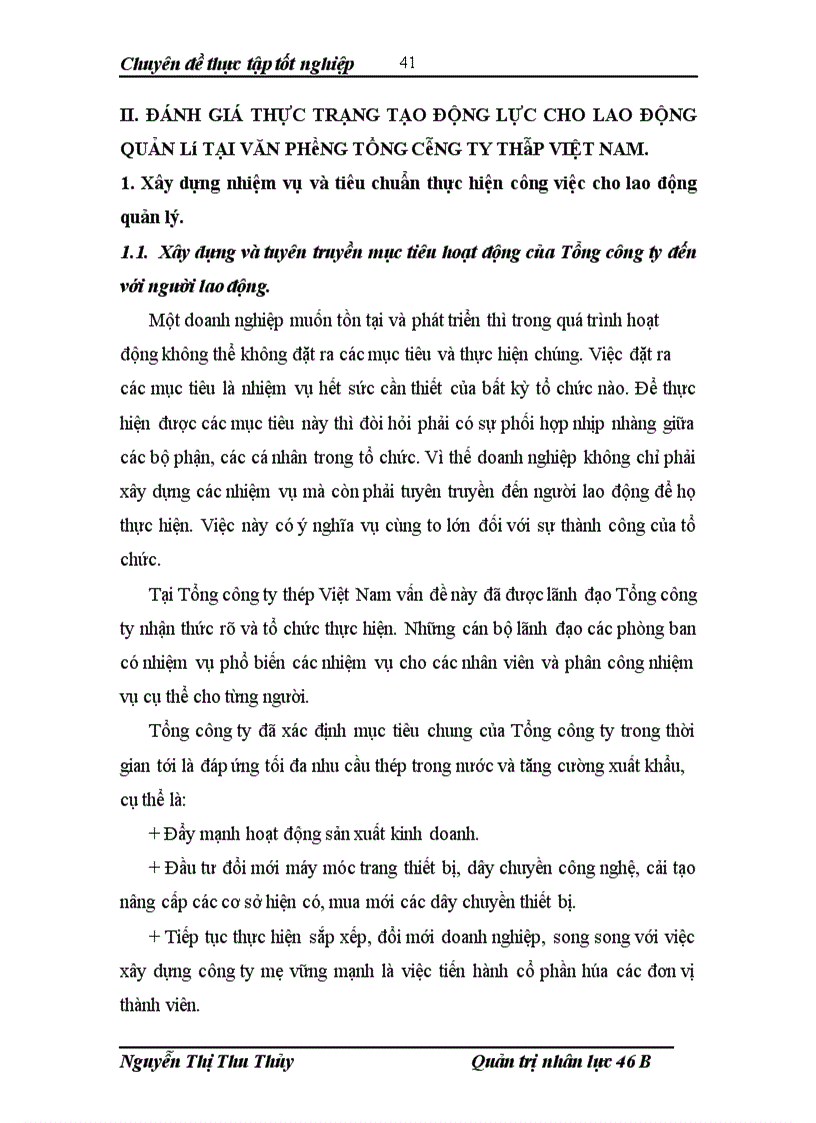 Chuyên đề thực tập tốt nghiệp 41

II. ĐÁNH GIÁ THỰC TRẠNG TẠO ĐỘNG LỰC CHO LAO ĐỘNG QUẢN Lí TẠI VĂN PHềNG TỔNG CễNG TY THẫP VIỆT NAM.

1. Xây dựng nhiệm vụ và tiêu chuẩn thực hiện công việc cho lao động quản lý.

1.1. Xây dựng và tuyên truyền mục tiêu hoạt động của Tổng công ty đến với người lao động.

Một doanh nghiệp muốn tồn tại và phát triển thì trong quá trình hoạt động không thể không đặt ra các mục tiêu và thực hiện chúng. Việc đặt ra các mục tiêu là nhiệm vụ hết sức cần thiết của bất kỳ tổ chức nào. Để thực hiện được các mục tiêu này thì đòi hỏi phải có sự phối hợp nhịp nhàng giữa các bộ phận, các cá nhân trong tổ chức. Vì thế doanh nghiệp không chỉ phải xây dựng các nhiệm vụ mà còn phải tuyên truyền đến người lao động để họ thực hiện. Việc này có ý nghĩa vụ cùng to lớn đối với sự thành công của tổ chức.

Tại Tổng công ty thép Việt Nam vấn đề này đã được lãnh đạo Tổng công ty nhận thức rõ và tổ chức thực hiện. Những cán bộ lãnh đạo các phòng ban có nhiệm vụ phổ biến các nhiệm vụ cho các nhân viên và phân công nhiệm vụ cụ thể cho từng người.

Tổng công ty đã xác định mục tiêu chung của Tổng công ty trong thời gian tới là đáp ứng tối đa nhu cầu thép trong nước và tăng cường xuất khẩu, cụ thể là:

+ Đẩy mạnh hoạt động sản xuất kinh doanh.

+ Đầu tư đổi mới máy móc trang thiết bị, dây chuyền công nghệ, cải tạo nâng cấp các cơ sở hiện có, mua mới các dây chuyền thiết bị.

+ Tiếp tục thực hiện sắp xếp, đổi mới doanh nghiệp, song song với việc xây dựng công ty mẹ vững mạnh là việc tiến hành cổ phần húa các đơn vị thành viên.

Nguyễn Thị Thu Thủy Quản trị nhân lực 46 B